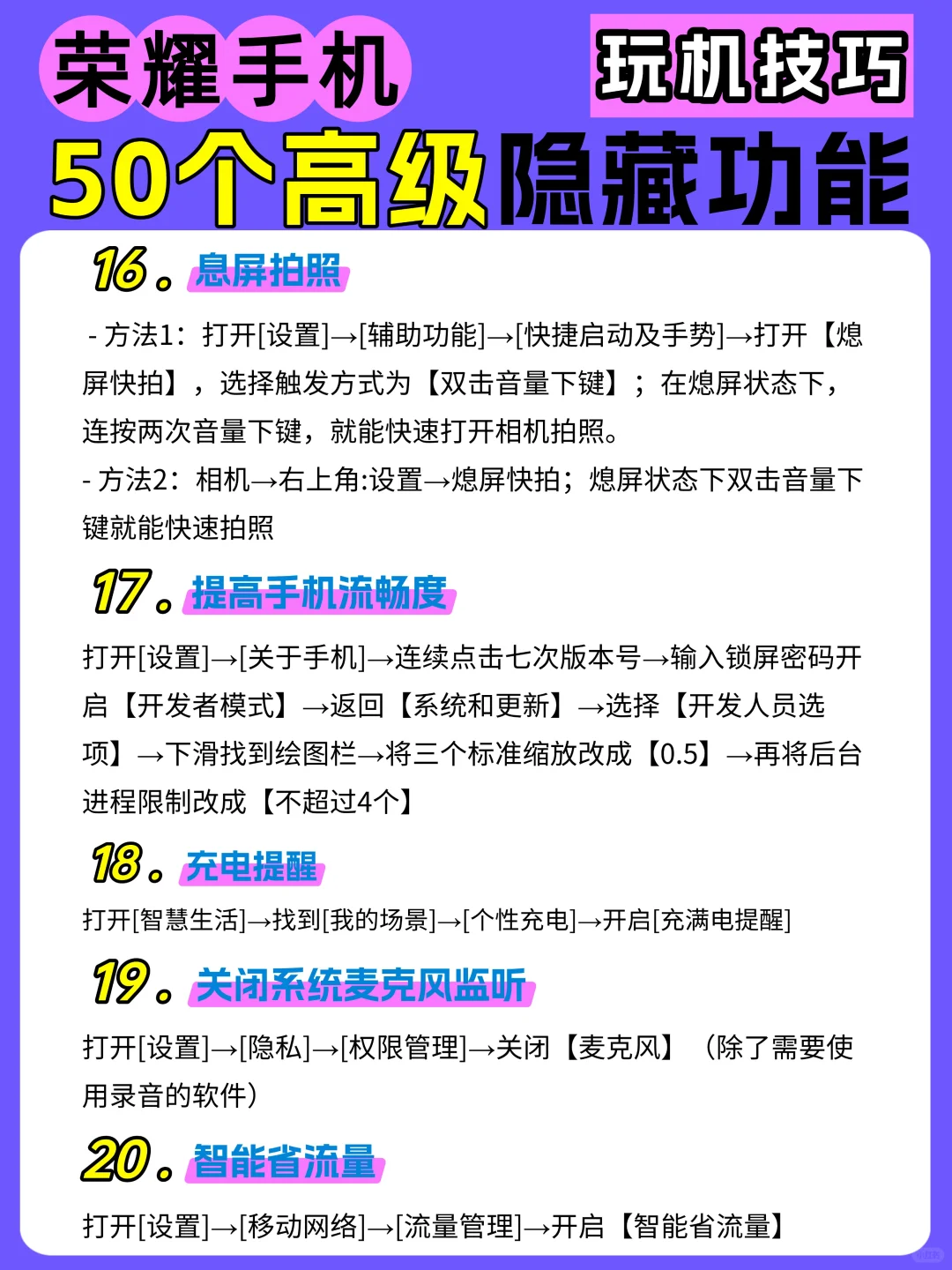 荣耀手机

玩机技巧

50个高级隐藏功能

16. 息屏拍照

- 方法1：打开[设置]→[辅助功能]→[快捷启动及手势]→打开【熄屏快拍】，选择触发方式为【双击音量下键】；在熄屏状态下，连按两次音量下键，就能快速打开相机拍照。

- 方法2：相机→右上角:设置→熄屏快拍；熄屏状态下双击音量下键就能快速拍照

17. 提高手机流畅度

打开[设置]→[关于手机]→连续点击七次版本号→输入锁屏密码开启【开发者模式】→返回【系统和更新】→选择【开发人员选项】→下滑找到绘图栏→将三个标准缩放改成【0.5】→再将后台进程限制改成【不超过4个】

18. 充电提醒

打开[智慧生活]→找到[我的场景]→[个性充电]→开启[充满电提醒]

19. 关闭系统麦克风监听

打开[设置]→[隐私]→[权限管理]→关闭【麦克风】（除了需要使用录音的软件）

20. 智能省流量

打开[设置]→[移动网络]→[流量管理]→开启【智能省流量】